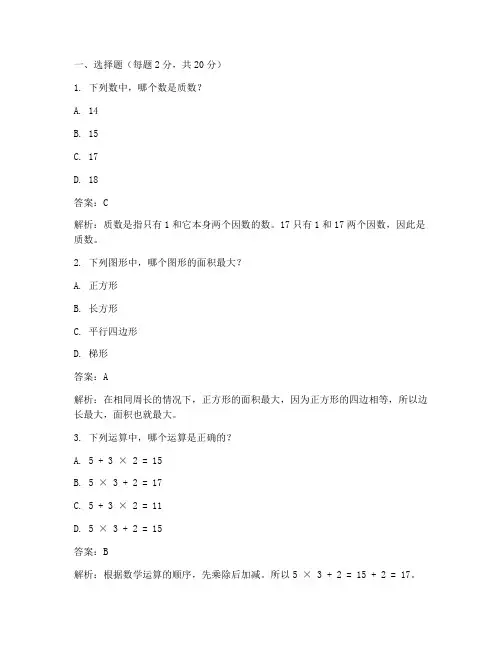 一、选择题（每题 2 分，共 20 分）

1. 下列数中，哪个数是质数？

A. 14

B. 15

C. 17

D. 18

答案：C

解析：质数是指只有 1 和它本身两个因数的数。17 只有 1 和 17 两个因数，因此是质数。

2. 下列图形中，哪个图形的面积最大？

A. 正方形

B. 长方形

C. 平行四边形

D. 梯形

答案：A

解析：在相同周长的情况下，正方形的面积最大，因为正方形的四边相等，所以边长最大，面积也就最大。

3. 下列运算中，哪个运算是正确的？

A. $5 + 3 \times 2 = 15$

B. $5 \times 3 + 2 = 17$

C. $5 + 3 \times 2 = 11$

D. $5 \times 3 + 2 = 15$

答案：B

解析：根据数学运算的顺序，先乘除后加减。所以 $5 \times 3 + 2 = 15 + 2 = 17$。